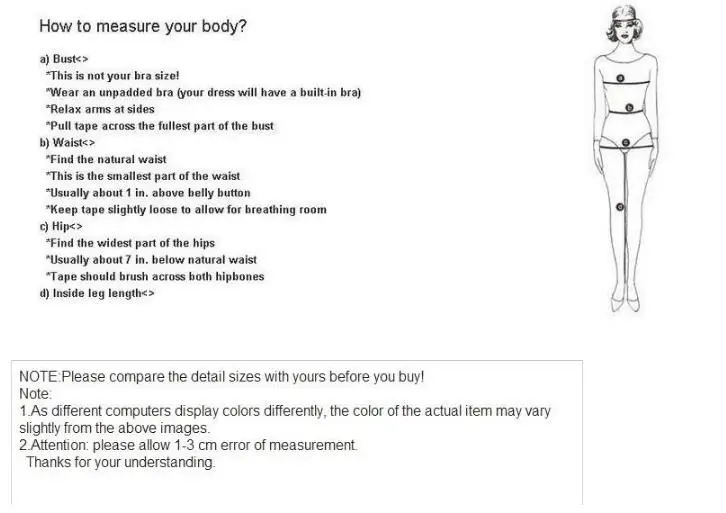 How to measure your body?

a) Bust<>
*This is not your bra size!
*Wear an unpadded bra (your dress will have a built-in bra)
*Relax arms at sides
*Pull tape across the fullest part of the bust
b) Waist<>
*Find the natural waist
*This is the smallest part of the waist
*Usually about 1 in. above belly button
*Keep tape slightly loose to allow for breathing room
c) Hip<>
*Find the widest part of the hips
*Usually about 7 in. below natural waist
*Tape should brush across both hipbones
d) Inside leg length<>

NOTE:Please compare the detail sizes with yours before you buy!
Note:
1.As different computers display colors differently, the color of the actual item may vary slightly from the above images.
2.Attention: please allow 1-3 cm error of measurement.
Thanks for your understanding.